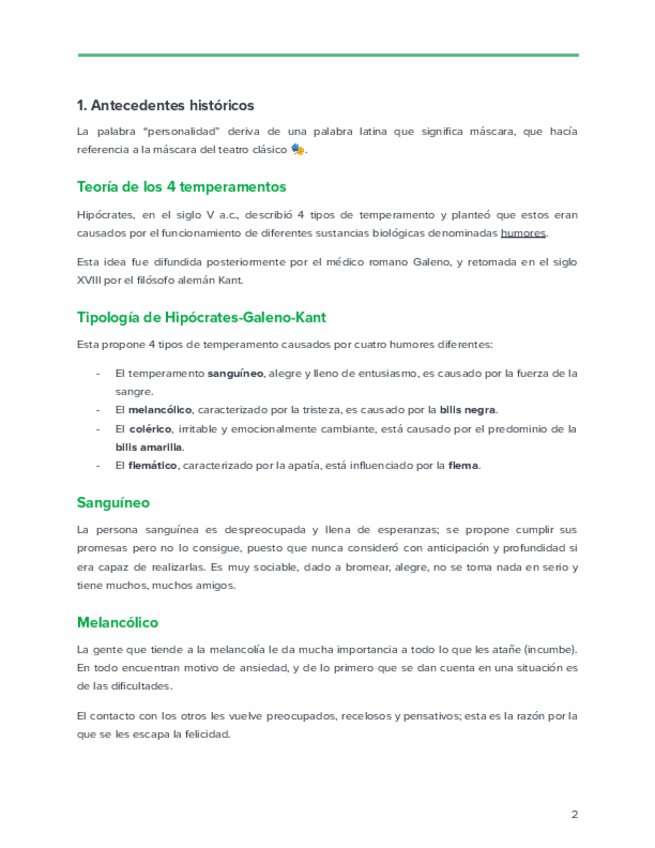 1. Antecedentes históricos

La palabra "personalidad" deriva de una palabra latina que significa máscara, que hacía referencia a la máscara del teatro clásico 🎭.

Teoría de los 4 temperamentos

Hipócrates, en el siglo V a.c., describió 4 tipos de temperamento y planteó que estos eran causados por el funcionamiento de diferentes sustancias biológicas denominadas humores.

Esta idea fue difundida posteriormente por el médico romano Galeno, y retomada en el siglo XVIII por el filósofo alemán Kant.

Tipología de Hipócrates-Galeno-Kant

Esta propone 4 tipos de temperamento causados por cuatro humores diferentes:

- El temperamento sanguíneo, alegre y lleno de entusiasmo, es causado por la fuerza de la sangre.
- El melancólico, caracterizado por la tristeza, es causado por la bilis negra.
- El colérico, irritable y emocionalmente cambiante, está causado por el predominio de la bilis amarilla.
- El flemático, caracterizado por la apatía, está influenciado por la flema.

Sanguíneo

La persona sanguínea es despreocupada y llena de esperanzas; se propone cumplir sus promesas pero no lo consigue, puesto que nunca consideró con anticipación y profundidad si era capaz de realizarlas. Es muy sociable, dado a bromear, alegre, no se toma nada en serio y tiene muchos, muchos amigos.

Melancólico

La gente que tiende a la melancolía le da mucha importancia a todo lo que les atañe (incumbe). En todo encuentran motivo de ansiedad, y de lo primero que se dan cuenta en una situación es de las dificultades.

El contacto con los otros les vuelve preocupados, recelosos y pensativos; esta es la razón por la que se les escapa la felicidad.

2